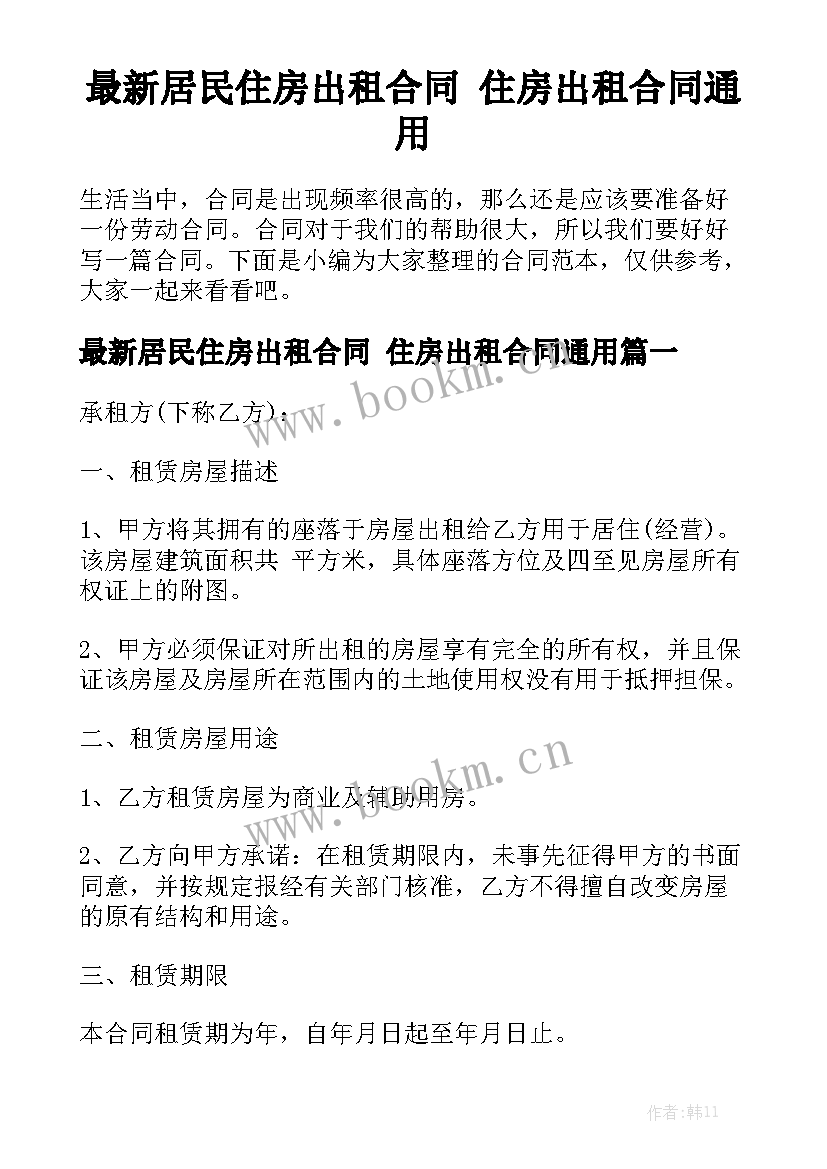 最新居民住房出租合同 住房出租合同通用

生活当中，合同是出现频率很高的，那么还是应该要准备好一份劳动合同。合同对于我们的帮助很大，所以我们要好好写一篇合同。下面是小编为大家整理的合同范本，仅供参考，大家一起来看看吧。

最新居民住房出租合同 住房出租合同通用篇一

www.bookm.cn

承租方(下称乙方)：

一、租赁房屋描述

1、甲方将其拥有的座落于房屋出租给乙方用于居住(经营)。该房屋建筑面积共 平方米，具体座落方位及四至见房屋所有权证上的附图。

2、甲方必须保证对所出租的房屋享有完全的所有权，并且保证该房屋及房屋所在范围内的土地使用权没有用于抵押担保。

二、租赁房屋用途

www.bookm.cn

1、乙方租赁房屋为商业及辅助用房。

2、乙方向甲方承诺：在租赁期限内，未事先征得甲方的书面同意，并按规定报经有关部门核准，乙方不得擅自改变房屋的原有结构和用途。

三、租赁期限

本合同租赁期为年，自年月日起至年月日止。

作者：韩11